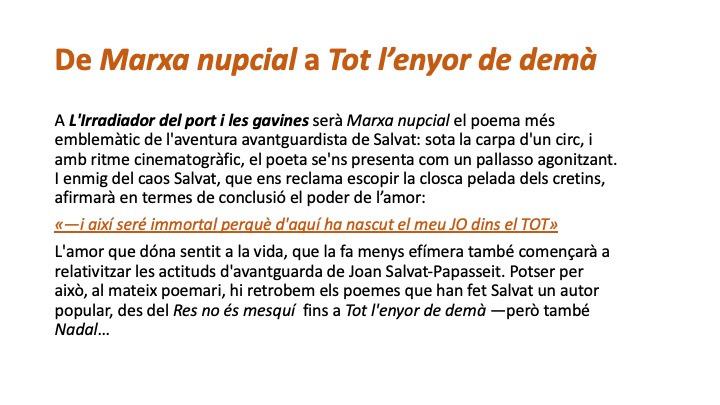 De Marxa nupcial a Tot l'enyor de demà

A L'Irradiador del port i les gavines serà Marxa nupcial el poema més emblemàtic de l'aventura avantguardista de Salvat: sota la carpa d'un circ, i amb ritme cinematogràfic, el poeta se'ns presenta com un pallasso agonitzant. I enmig del caos Salvat, que ens reclama escopir la closca pelada dels cretins, afirmarà en termes de conclusió el poder de l'amor:

«—i així seré immortal perquè d'aquí ha nascut el meu JO dins el TOT»

L'amor que dóna sentit a la vida, que la fa menys efímera també començarà a relativitzar les actituds d'avantguarda de Joan Salvat-Papasseit. Potser per això, al mateix poemari, hi retrobem els poemes que han fet Salvat un autor popular, des del Res no és mesquí fins a Tot l'enyor de demà —però també Nadal...